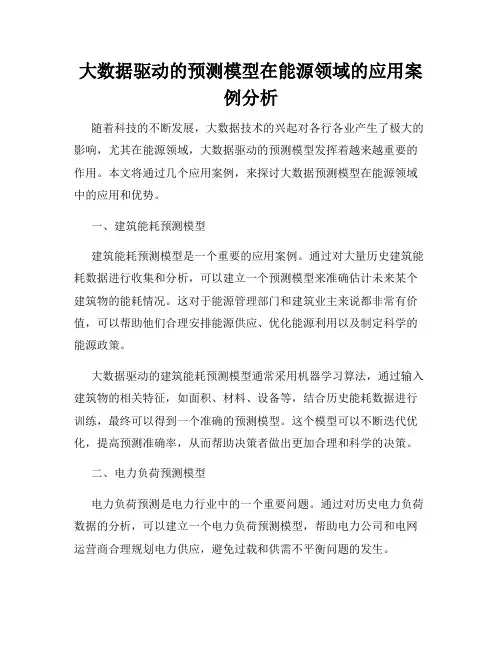 大数据驱动的预测模型在能源领域的应用案例分析

随着科技的不断发展，大数据技术的兴起对各行各业产生了极大的影响，尤其在能源领域，大数据驱动的预测模型发挥着越来越重要的作用。本文将通过几个应用案例，来探讨大数据预测模型在能源领域中的应用和优势。

一、建筑能耗预测模型

建筑能耗预测模型是一个重要的应用案例。通过对大量历史建筑能耗数据进行收集和分析，可以建立一个预测模型来准确估计未来某个建筑物的能耗情况。这对于能源管理部门和建筑业主来说都非常有价值，可以帮助他们合理安排能源供应、优化能源利用以及制定科学的能源政策。

大数据驱动的建筑能耗预测模型通常采用机器学习算法，通过输入建筑物的相关特征，如面积、材料、设备等，结合历史能耗数据进行训练，最终可以得到一个准确的预测模型。这个模型可以不断迭代优化，提高预测准确率，从而帮助决策者做出更加合理和科学的决策。

二、电力负荷预测模型

电力负荷预测是电力行业中的一个重要问题。通过对历史电力负荷数据的分析，可以建立一个电力负荷预测模型，帮助电力公司和电网运营商合理规划电力供应，避免过载和供需不平衡问题的发生。